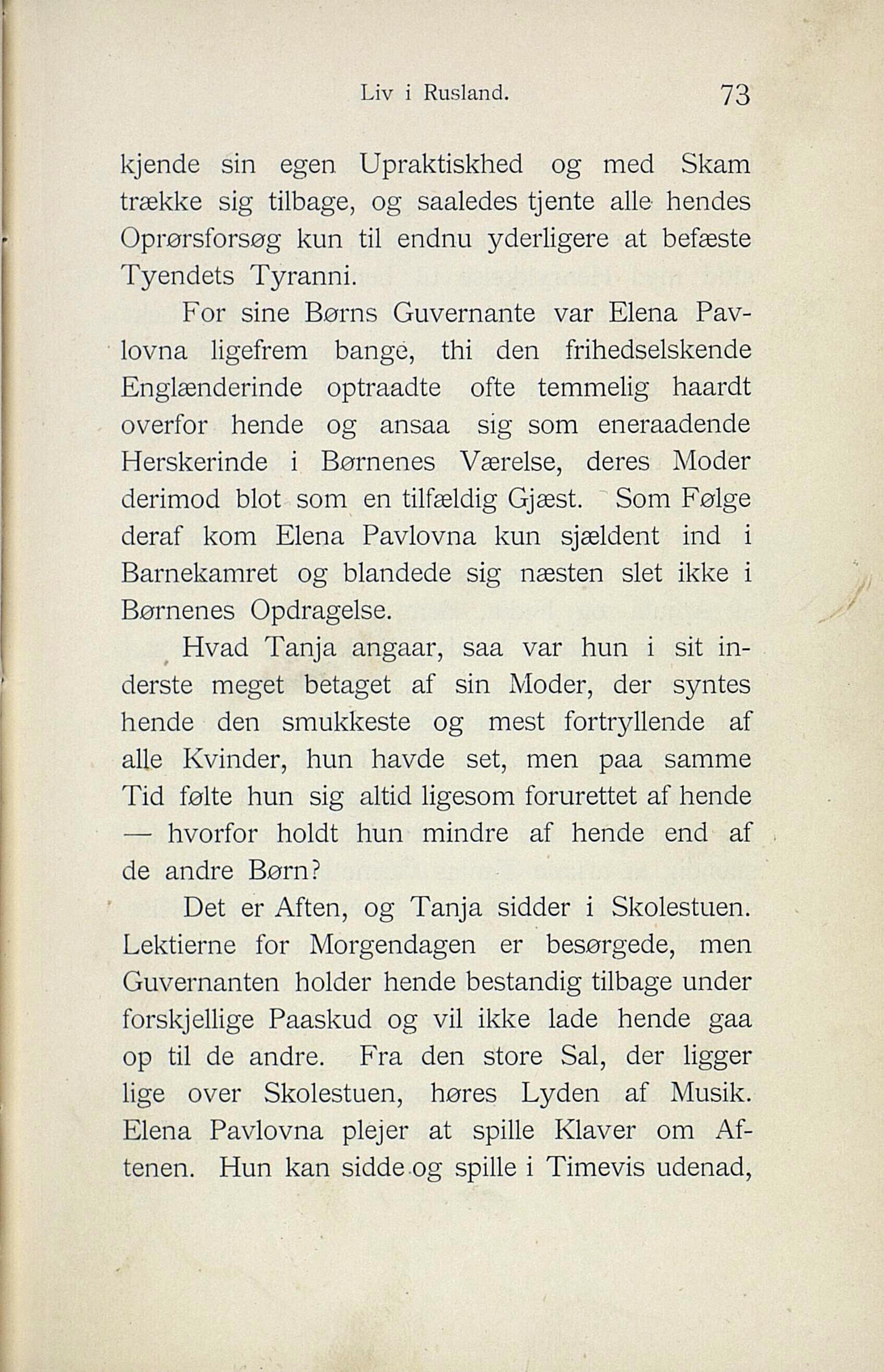 Liv i Rusland. 73

kjende sin egen Upraktiskhed og med Skam trække sig tilbage, og saaledes tjente alle hendes Oprørsforsøg kun til endnu yderligere at befæste Tyendets Tyranni.

For sine Børns Guvernante var Elena Pavlovna ligefrem bange, thi den frihedselskende Englænderinde optraadte ofte temmelig haardt overfor hende og ansaa sig som eneraadende Herskerinde i Børnenes Værelse, deres Moder derimod blot som en tilfældig Gjæst. Som Følge deraf kom Elena Pavlovna kun sjældent ind i Barnekamret og blandede sig næsten slet ikke i Børnenes Opdragelse.

Hvad Tanja angaar, saa var hun i sit inderste meget betaget af sin Moder, der syntes hende den smukkeste og mest fortryllende af alle Kvinder, hun havde set, men paa samme Tid følte hun sig altid ligesom forurettet af hende — hvorfor holdt hun mindre af hende end af de andre Børn?

Det er Aften, og Tanja sidder i Skolestuen. Lektierne for Morgendagen er besørgede, men Guvernanten holder hende bestandig tilbage under forskjellige Paaskud og vil ikke lade hende gaa op til de andre. Fra den store Sal, der ligger lige over Skolestuen, høres Lyden af Musik. Elena Pavlovna plejer at spille Klaver om Aftenen. Hun kan sidde og spille i Timevis udenad,